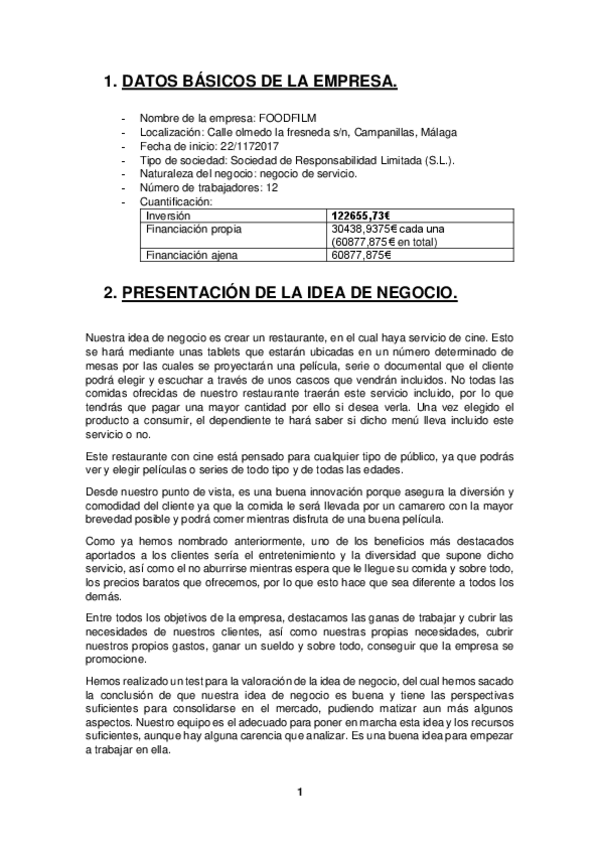 1. DATOS BÁSICOS DE LA EMPRESA.

- Nombre de la empresa: FOODFILM
- Localización: Calle olmedo la fresneda s/n, Campanillas, Málaga
- Fecha de inicio: 22/1172017
- Tipo de sociedad: Sociedad de Responsabilidad Limitada (S.L.).
- Naturaleza del negocio: negocio de servicio.
- Número de trabajadores: 12
- Cuantificación:

| Inversión | 122655,73€ |
|---|---|
| Financiación propia | 30438,9375€ cada una (60877,875 € en total) |
| Financiación ajena | 60877,875€ |

2. PRESENTACIÓN DE LA IDEA DE NEGOCIO.

Nuestra idea de negocio es crear un restaurante, en el cual haya servicio de cine. Esto se hará mediante unas tablets que estarán ubicadas en un número determinado de mesas por las cuales se proyectarán una película, serie o documental que el cliente podrá elegir y escuchar a través de unos cascos que vendrán incluidos. No todas las comidas ofrecidas de nuestro restaurante traerán este servicio incluido, por lo que tendrás que pagar una mayor cantidad por ello si desea verla. Una vez elegido el producto a consumir, el dependiente te hará saber si dicho menú lleva incluido este servicio o no.

Este restaurante con cine está pensado para cualquier tipo de público, ya que podrás ver y elegir películas o series de todo tipo y de todas las edades.

Desde nuestro punto de vista, es una buena innovación porque asegura la diversión y comodidad del cliente ya que la comida le será llevada por un camarero con la mayor brevedad posible y podrá comer mientras disfruta de una buena película.

Como ya hemos nombrado anteriormente, uno de los beneficios más destacados aportados a los clientes sería el entretenimiento y la diversidad que supone dicho servicio, así como el no aburrirse mientras espera que le llegue su comida y sobre todo, los precios baratos que ofrecemos, por lo que esto hace que sea diferente a todos los demás.

Entre todos los objetivos de la empresa, destacamos las ganas de trabajar y cubrir las necesidades de nuestros clientes, así como nuestras propias necesidades, cubrir nuestros propios gastos, ganar un sueldo y sobre todo, conseguir que la empresa se promocione.

Hemos realizado un test para la valoración de la idea de negocio, del cual hemos sacado la conclusión de que nuestra idea de negocio es buena y tiene las perspectivas suficientes para consolidarse en el mercado, pudiendo matizar aun más algunos aspectos. Nuestro equipo es el adecuado para poner en marcha esta idea y los recursos suficientes, aunque hay alguna carencia que analizar. Es una buena idea para empezar a trabajar en ella.

1